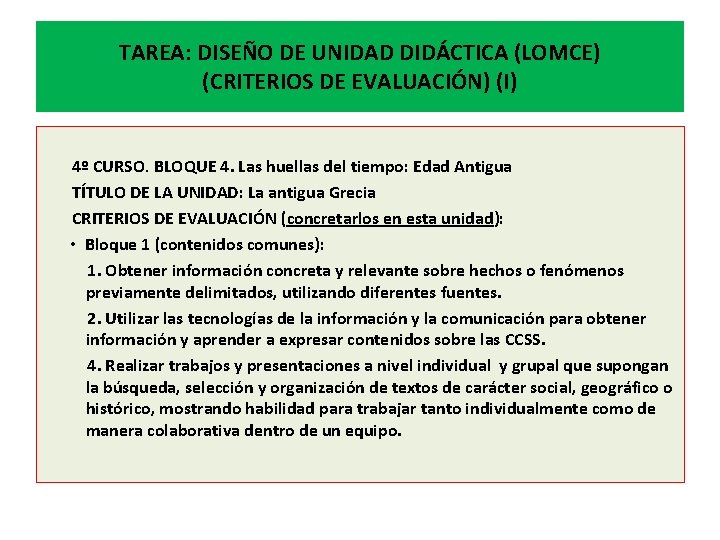 TAREA: DISEÑO DE UNIDAD DIDÁCTICA (LOMCE) (CRITERIOS DE EVALUACIÓN) (I)

4º CURSO. BLOQUE 4. Las huellas del tiempo: Edad Antigua

TÍTULO DE LA UNIDAD: La antigua Grecia

CRITERIOS DE EVALUACIÓN (concretarlos en esta unidad):

• Bloque 1 (contenidos comunes):

1. Obtener información concreta y relevante sobre hechos o fenómenos previamente delimitados, utilizando diferentes fuentes.

2. Utilizar las tecnologías de la información y la comunicación para obtener información y aprender a expresar contenidos sobre las CCSS.

4. Realizar trabajos y presentaciones a nivel individual y grupal que supongan la búsqueda, selección y organización de textos de carácter social, geográfico o histórico, mostrando habilidad para trabajar tanto individualmente como de manera colaborativa dentro de un equipo.